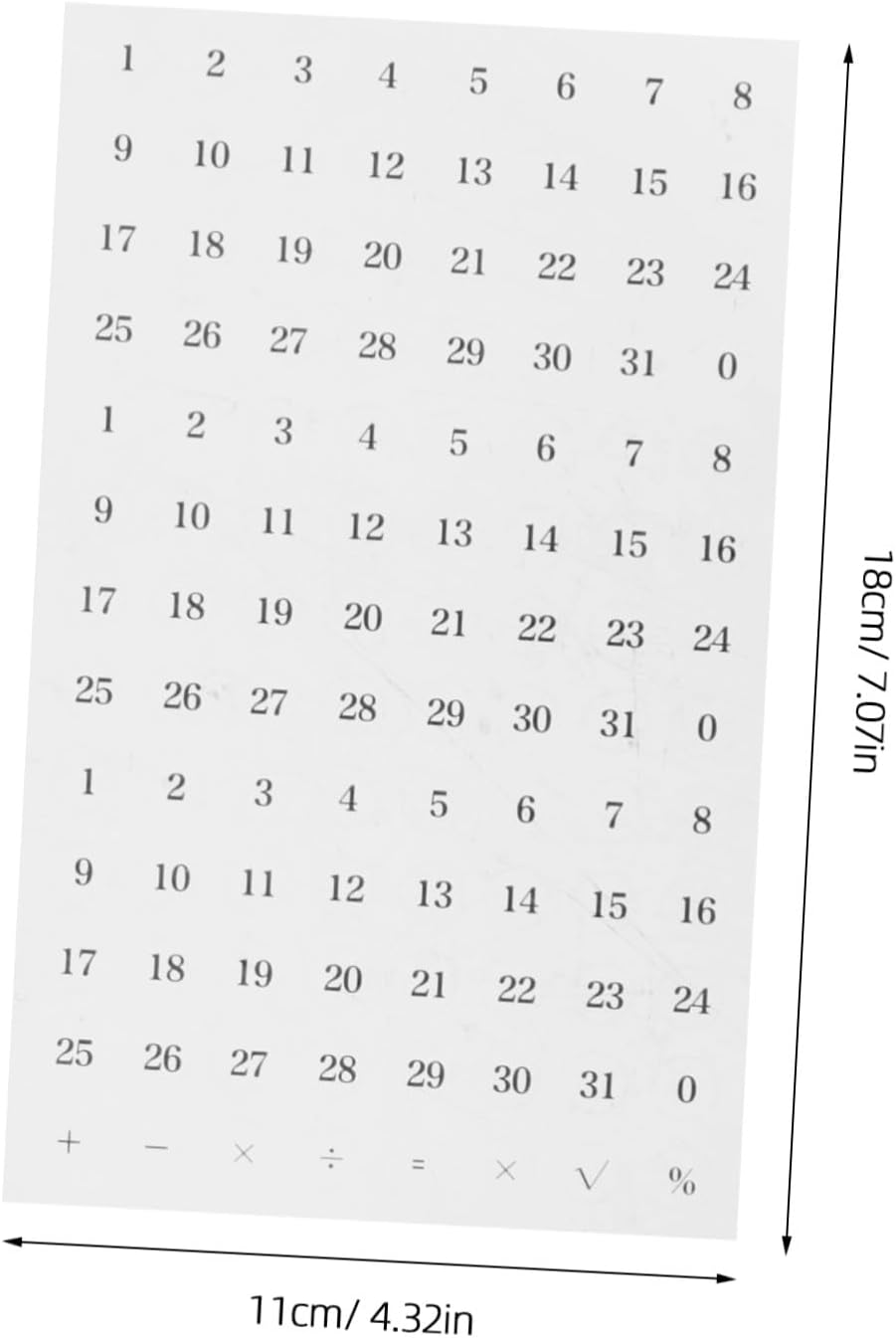 1 2 3 4 5 6 7 8
9 10 11 12 13 14 15 16
17 18 19 20 21 22 23 24
25 26 27 28 29 30 31 0
1 2 3 4 5 6 7 8
9 10 11 12 13 14 15 16
17 18 19 20 21 22 23 24
25 26 27 28 29 30 31 0
1 2 3 4 5 6 7 8
9 10 11 12 13 14 15 16
17 18 19 20 21 22 23 24
25 26 27 28 29 30 31 0
+ − × ÷ = × √ %

18cm/ 7.07in

11cm/ 4.32in